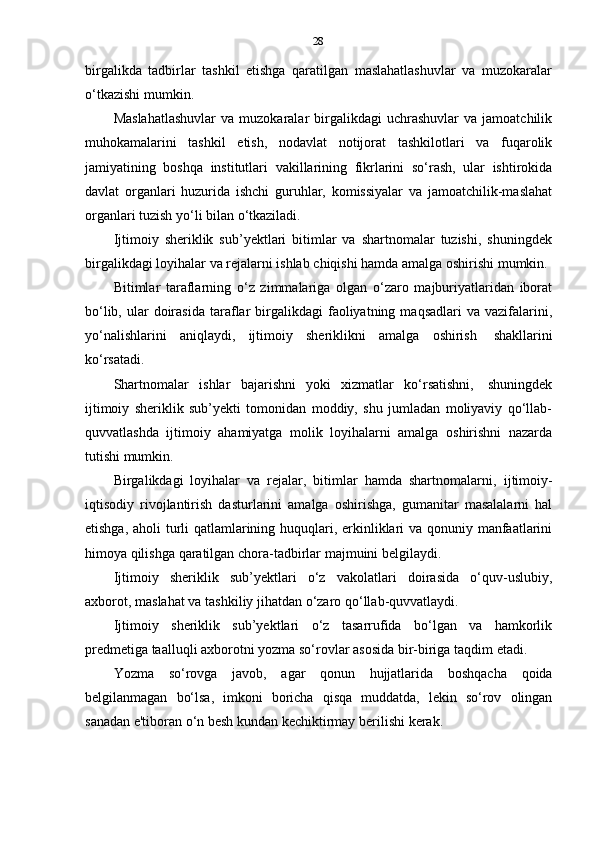 28

birgalikda tadbirlar tashkil etishga qaratilgan maslahatlashuvlar va muzokaralar o‘tkazishi mumkin.

Maslahatlashuvlar va muzokaralar birgalikdagi uchrashuvlar va jamoatchilik muhokamalarini tashkil etish, nodavlat notijorat tashkilotlari va fuqarolik jamiyatining boshqa institutlari vakillarining fikrlarini so‘rash, ular ishtirokida davlat organlari huzurida ishchi guruhlar, komissiyalar va jamoatchilik-maslahat organlari tuzish yo‘li bilan o‘tkaziladi.

Ijtimoiy sheriklik sub’yektlari bitimlar va shartnomalar tuzishi, shuningdek birgalikdagi loyihalar va rejalarni ishlab chiqishi hamda amalga oshirishi mumkin.

Bitimlar taraflarning o‘z zimmalariga olgan o‘zaro majburiyatlaridan iborat bo‘lib, ular doirasida taraflar birgalikdagi faoliyatning maqsadlari va vazifalarini, yo‘nalishlarini aniqlaydi, ijtimoiy sheriklikni amalga oshirish shakllarini ko‘rsatadi.

Shartnomalar ishlar bajarishni yoki xizmatlar ko‘rsatishni, shuningdek ijtimoiy sheriklik sub’yekti tomonidan moddiy, shu jumladan moliyaviy qo‘llab-quvvatlashda ijtimoiy ahamiyatga molik loyihalarni amalga oshirishni nazarda tutishi mumkin.

Birgalikdagi loyihalar va rejalar, bitimlar hamda shartnomalarni, ijtimoiy-iqtisodiy rivojlantirish dasturlarini amalga oshirishga, gumanitar masalalarni hal etishga, aholi turli qatlamlarining huquqlari, erkinliklari va qonuniy manfaatlarini himoya qilishga qaratilgan chora-tadbirlar majmuini belgilaydi.

Ijtimoiy sheriklik sub’yektlari o‘z vakolatlari doirasida o‘quv-uslubiy, axborot, maslahat va tashkiliy jihatdan o‘zaro qo‘llab-quvvatlaydi.

Ijtimoiy sheriklik sub’yektlari o‘z tasarrufida bo‘lgan va hamkorlik predmetiga taalluqli axborotni yozma so‘rovlar asosida bir-biriga taqdim etadi.

Yozma so‘rovga javob, agar qonun hujjatlarida boshqacha qoida belgilanmagan bo‘lsa, imkoni boricha qisqa muddatda, lekin so‘rov olingan sanadan e'tiboran o‘n besh kundan kechiktirmay berilishi kerak.